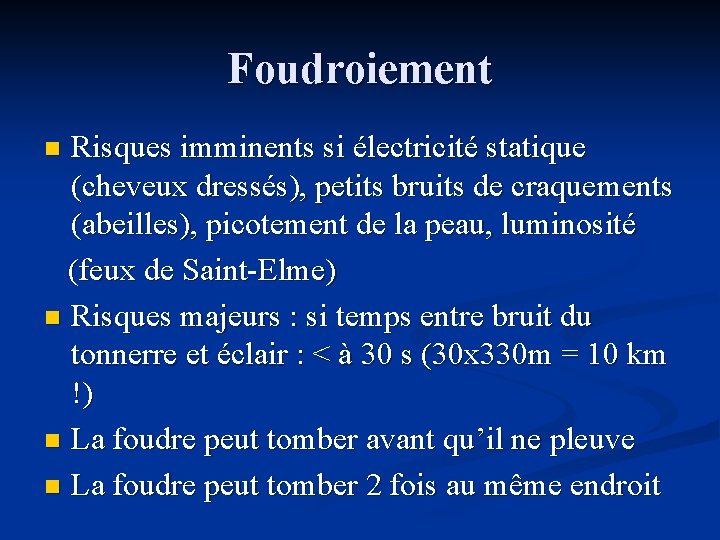 Foudroiement

Risques imminents si électricité statique (cheveux dressés), petits bruits de craquements (abeilles), picotement de la peau, luminosité

(feux de Saint-Elme)

Risques majeurs : si temps entre bruit du tonnerre et éclair : < à 30 s (30x330m = 10 km !)

La foudre peut tomber avant qu'il ne pleuve

La foudre peut tomber 2 fois au même endroit